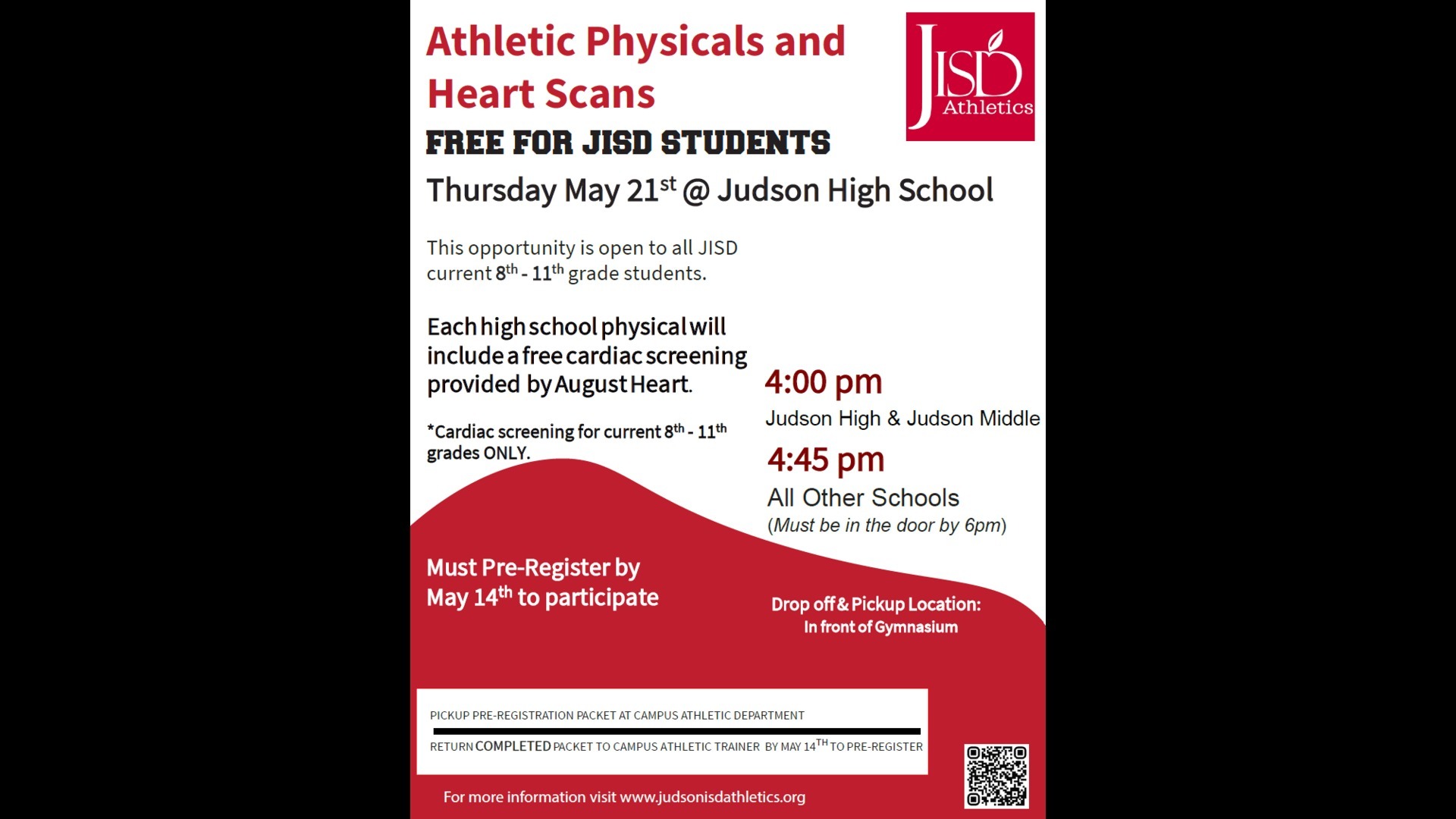 Athletic Physicals and Heart Scans

JISD Athletics

FREE FOR JISD STUDENTS

Thursday May 21$^{st}$ @ Judson High School

This opportunity is open to all JISD current 8$^{th}$ - 11$^{th}$ grade students.

Each high school physical will include a free cardiac screening provided by August Heart.

*Cardiac screening for current 8$^{th}$ - 11$^{th}$ grades ONLY.

4:00 pm
Judson High & Judson Middle

4:45 pm
All Other Schools
(Must be in the door by 6pm)

Must Pre-Register by May 14$^{th}$ to participate

Drop off & Pickup Location:
In front of Gymnasium

PICKUP PRE-REGISTRATION PACKET AT CAMPUS ATHLETIC DEPARTMENT

RETURN COMPLETED PACKET TO CAMPUS ATHLETIC TRAINER BY MAY 14$^{TH}$ TO PRE-REGISTER

For more information visit www.judsonisdathletics.org